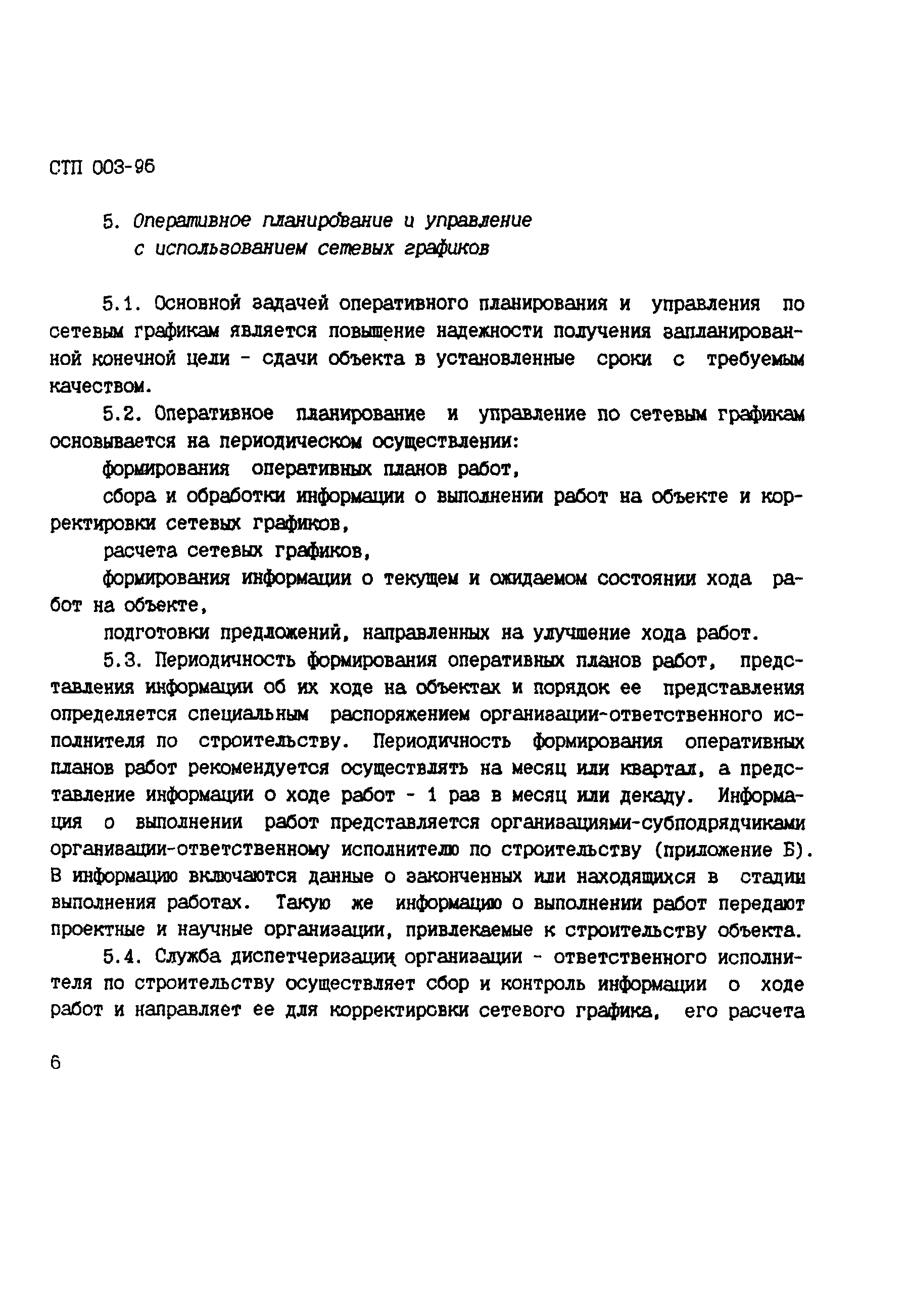 СТП 003-96

5. Оперативное планирование и управление с использованием сетевых графиков

5.1. Основной задачей оперативного планирования и управления по сетевым графикам является повышение надежности получения запланированной конечной цели - сдачи объекта в установленные сроки с требуемым качеством.

5.2. Оперативное планирование и управление по сетевым графикам основывается на периодическом осуществлении:

формирования оперативных планов работ,

сбора и обработки информации о выполнении работ на объекте и корректировки сетевых графиков,

расчета сетевых графиков,

формирования информации о текущем и ожидаемом состоянии хода работ на объекте,

подготовки предложений, направленных на улучшение хода работ.

5.3. Периодичность формирования оперативных планов работ, представления информации об их ходе на объектах и порядок ее представления определяется специальным распоряжением организации-ответственного исполнителя по строительству. Периодичность формирования оперативных планов работ рекомендуется осуществлять на месяц или квартал, а представление информации о ходе работ - 1 раз в месяц или декаду. Информация о выполнении работ представляется организациями-субподрядчиками организации-ответственному исполнителю по строительству (приложение Б). В информацию включаются данные о законченных или находящихся в стадии выполнения работах. Такую же информацию о выполнении работ передают проектные и научные организации, привлекаемые к строительству объекта.

5.4. Служба диспетчеризации организации - ответственного исполнителя по строительству осуществляет сбор и контроль информации о ходе работ и направляет ее для корректировки сетевого графика, его расчета

6